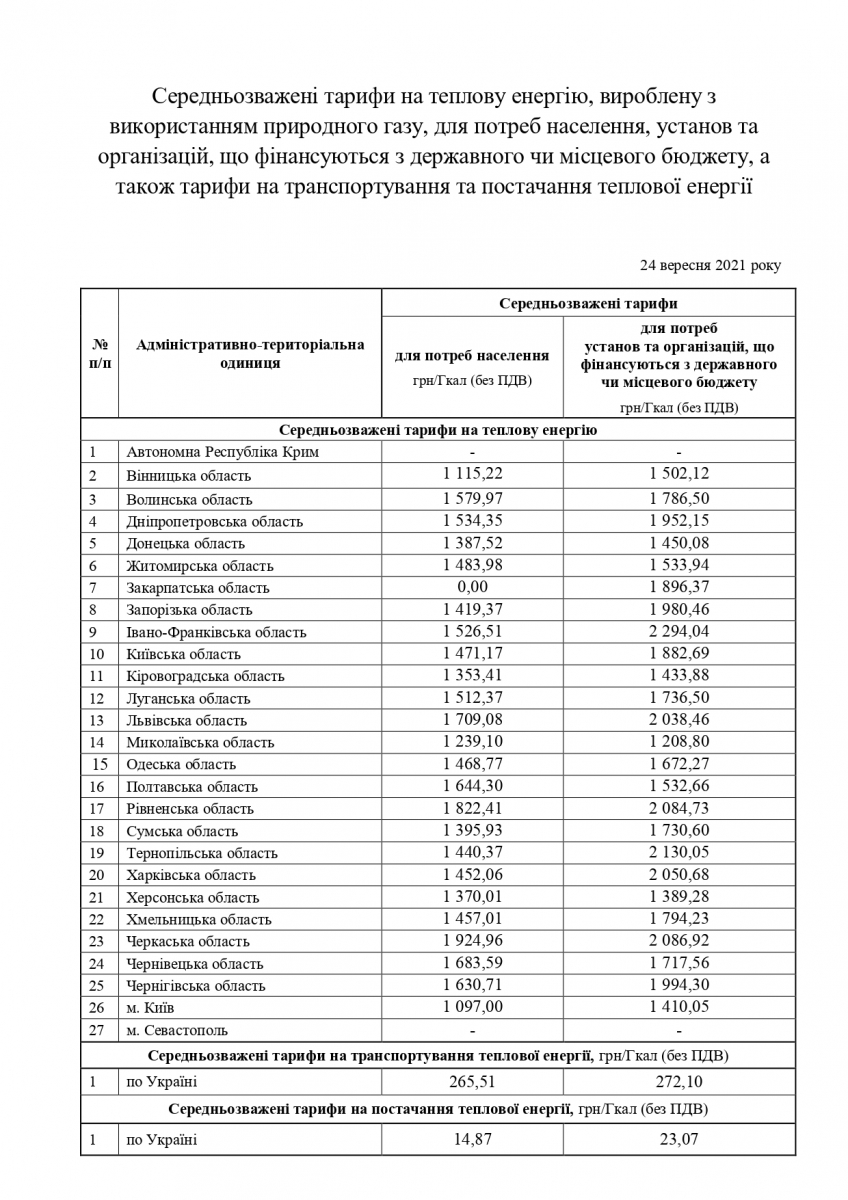 Середньозважені тарифи на теплову енергію, вироблену з використанням природного газу, для потреб населення, установ та організацій, що фінансуються з державного чи місцевого бюджету, а також тарифи на транспортування та постачання теплової енергії

24 вересня 2021 року

| № п/п | Адміністративно-територіальна одиниця | Середньозважені тарифи |  |
|---|---|---|---|
|  |  | для потреб населення грн/Гкал (без ПДВ) | для потреб установ та організацій, що фінансуються з державного чи місцевого бюджету грн/Гкал (без ПДВ) |
| Середньозважені тарифи на теплову енергію |  |  |  |
| 1 | Автономна Республіка Крим | - | - |
| 2 | Вінницька область | 1 115,22 | 1 502,12 |
| 3 | Волинська область | 1 579,97 | 1 786,50 |
| 4 | Дніпропетровська область | 1 534,35 | 1 952,15 |
| 5 | Донецька область | 1 387,52 | 1 450,08 |
| 6 | Житомирська область | 1 483,98 | 1 533,94 |
| 7 | Закарпатська область | 0,00 | 1 896,37 |
| 8 | Запорізька область | 1 419,37 | 1 980,46 |
| 9 | Івано-Франківська область | 1 526,51 | 2 294,04 |
| 10 | Київська область | 1 471,17 | 1 882,69 |
| 11 | Кіровоградська область | 1 353,41 | 1 433,88 |
| 12 | Луганська область | 1 512,37 | 1 736,50 |
| 13 | Львівська область | 1 709,08 | 2 038,46 |
| 14 | Миколаївська область | 1 239,10 | 1 208,80 |
| 15 | Одеська область | 1 468,77 | 1 672,27 |
| 16 | Полтавська область | 1 644,30 | 1 532,66 |
| 17 | Рівненська область | 1 822,41 | 2 084,73 |
| 18 | Сумська область | 1 395,93 | 1 730,60 |
| 19 | Тернопільська область | 1 440,37 | 2 130,05 |
| 20 | Харківська область | 1 452,06 | 2 050,68 |
| 21 | Херсонська область | 1 370,01 | 1 389,28 |
| 22 | Хмельницька область | 1 457,01 | 1 794,23 |
| 23 | Черкаська область | 1 924,96 | 2 086,92 |
| 24 | Чернівецька область | 1 683,59 | 1 717,56 |
| 25 | Чернігівська область | 1 630,71 | 1 994,30 |
| 26 | м. Київ | 1 097,00 | 1 410,05 |
| 27 | м. Севастополь | - | - |
| Середньозважені тарифи на транспортування теплової енергії, грн/Гкал (без ПДВ) |  |  |  |
| 1 | по Україні | 265,51 | 272,10 |
| Середньозважені тарифи на постачання теплової енергії, грн/Гкал (без ПДВ) |  |  |  |
| 1 | по Україні | 14,87 | 23,07 |